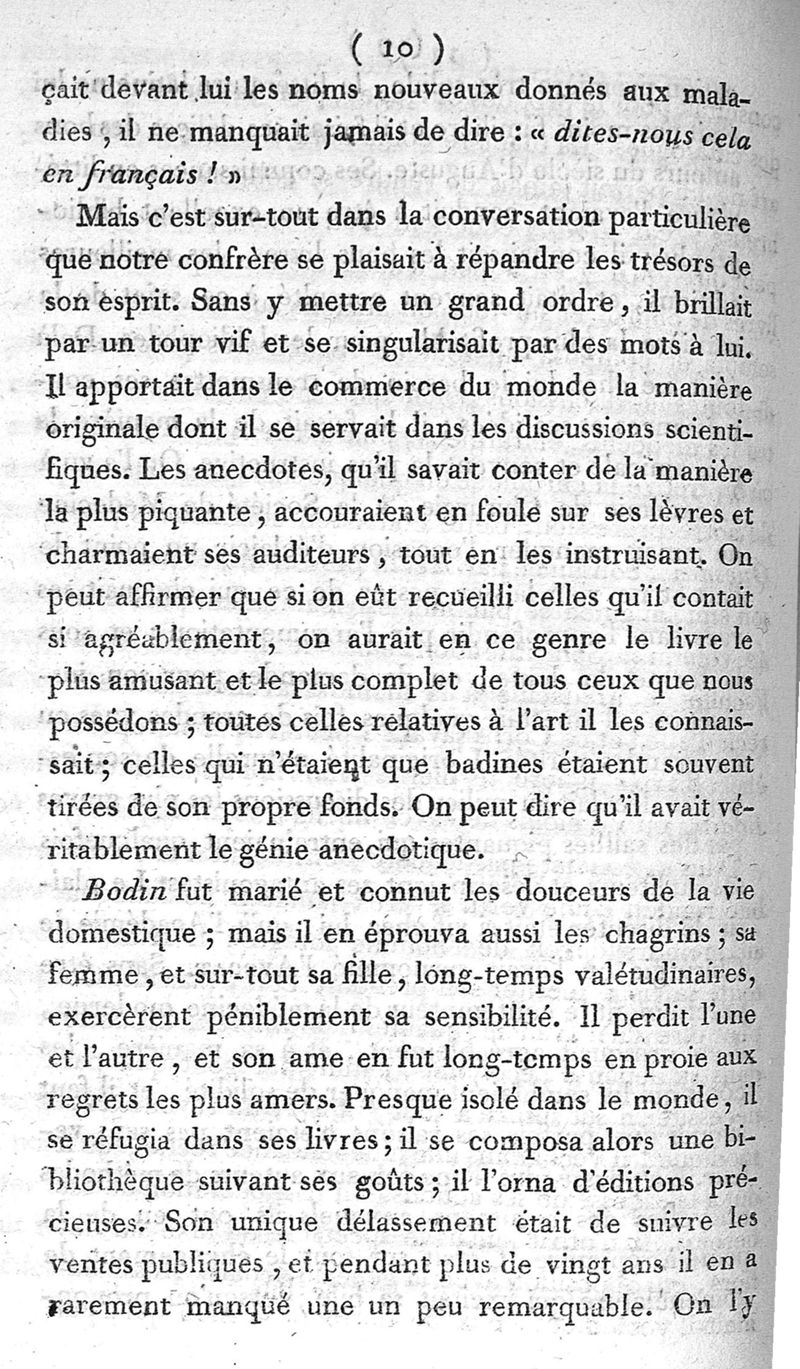 ( 10 )

çait devant lui les noms nouveaux donnés aux maladies, il ne manquait jamais de dire : « dites-nous cela en français ! »

Mais c'est sur-tout dans la conversation particulière que notre confrère se plaisait à répandre les trésors de son esprit. Sans y mettre un grand ordre, il brillait par un tour vif et se singularisait par des mots à lui. Il apportait dans le commerce du monde la manière originale dont il se servait dans les discussions scientifiques. Les anecdotes, qu'il savait conter de la manière la plus piquante, accouraient en foule sur ses lèvres et charmaient ses auditeurs, tout en les instruisant. On peut affirmer que si on eût recueilli celles qu'il contait si agréablement, on aurait en ce genre le livre le plus amusant et le plus complet de tous ceux que nous possédons ; toutes celles relatives à l'art il les connaissait ; celles qui n'étaient que badines étaient souvent tirées de son propre fonds. On peut dire qu'il avait véritablement le génie anecdotique.

Bodin fut marié et connut les douceurs de la vie domestique ; mais il en éprouva aussi les chagrins ; sa femme, et sur-tout sa fille, long-temps valétudinaires, exercèrent péniblement sa sensibilité. Il perdit l'une et l'autre, et son ame en fut long-temps en proie aux regrets les plus amers. Presque isolé dans le monde, il se réfugia dans ses livres ; il se composa alors une bibliothèque suivant ses goûts ; il l'orna d'éditions précieuses. Son unique délassement était de suivre les ventes publiques, et pendant plus de vingt ans il en a rarement manqué une un peu remarquable. On l'y